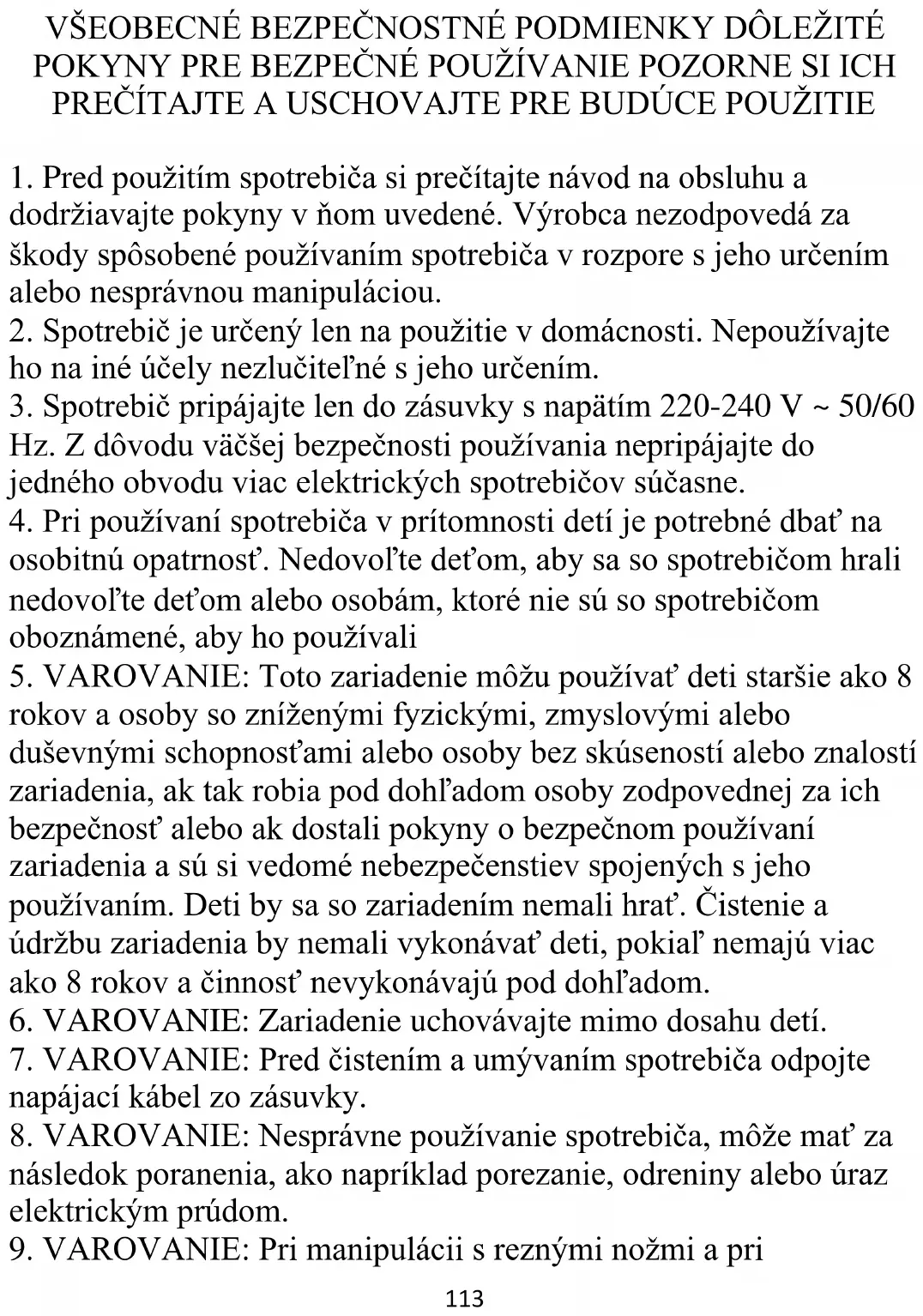 VŠEOBECNÉ BEZPEČNOSTNÉ PODMIENKY DÔLEŽITÉ POKYNY PRE BEZPEČNÉ POUŽÍVANIE POZORNE SI ICH PREČÍTAJTE A USCHOVAJTE PRE BUDÚCE POUŽITIE

1. Pred použitím spotrebiča si prečítajte návod na obsluhu a dodržiavajte pokyny v ňom uvedené. Výrobca nezodpovedá za škody spôsobené používaním spotrebiča v rozpore s jeho určením alebo nesprávnou manipuláciou.
2. Spotrebič je určený len na použitie v domácnosti. Nepoužívajte ho na iné účely nezlučiteľné s jeho určením.
3. Spotrebič pripájajte len do zásuvky s napätím 220-240 V ~ 50/60 Hz. Z dôvodu väčšej bezpečnosti používania nepripájajte do jedného obvodu viac elektrických spotrebičov súčasne.
4. Pri používaní spotrebiča v prítomnosti detí je potrebné dbať na osobitnú opatrnosť. Nedovoľte deťom, aby sa so spotrebičom hrali nedovoľte deťom alebo osobám, ktoré nie sú so spotrebičom oboznámené, aby ho používali
5. VAROVANIE: Toto zariadenie môžu používať deti staršie ako 8 rokov a osoby so zníženými fyzickými, zmyslovými alebo duševnými schopnosťami alebo osoby bez skúseností alebo znalostí zariadenia, ak tak robia pod dohľadom osoby zodpovednej za ich bezpečnosť alebo ak dostali pokyny o bezpečnom používaní zariadenia a sú si vedomé nebezpečenstiev spojených s jeho používaním. Deti by sa so zariadením nemali hrať. Čistenie a údržbu zariadenia by nemali vykonávať deti, pokiaľ nemajú viac ako 8 rokov a činnosť nevykonávajú pod dohľadom.
6. VAROVANIE: Zariadenie uchovávajte mimo dosahu detí.
7. VAROVANIE: Pred čistením a umývaním spotrebiča odpojte napájací kábel zo zásuvky.
8. VAROVANIE: Nesprávne používanie spotrebiča, môže mať za následok poranenia, ako napríklad porezanie, odreniny alebo úraz elektrickým prúdom.
9. VAROVANIE: Pri manipulácii s reznými nožmi a pri

113